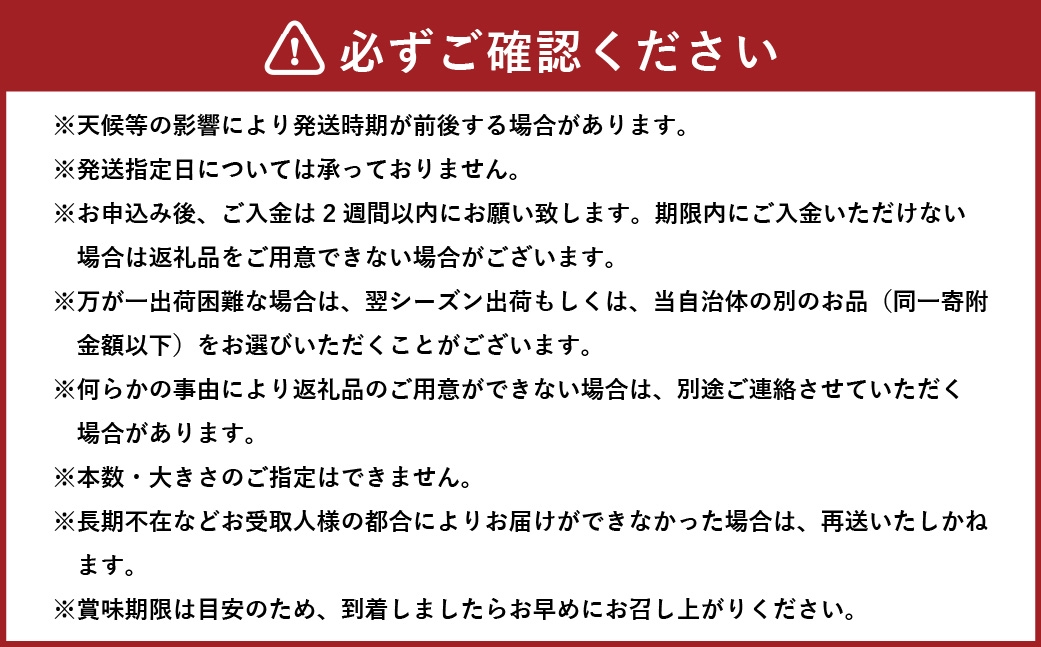 必ずご確認ください

※天候等の影響により発送時期が前後する場合があります。

※発送指定日については承っておりません。

※お申込み後、ご入金は２週間以内にお願い致します。期限内にご入金いただけない場合は返礼品をご用意できない場合がございます。

※万が一出荷困難な場合は、翌シーズン出荷もしくは、当自治体の別のお品（同一寄附金額以下）をお選びいただくことがございます。

※何らかの事由により返礼品のご用意ができない場合は、別途ご連絡させていただく場合があります。

※本数・大きさのご指定はできません。

※長期不在などお受取人様の都合によりお届けができなかった場合は、再送いたしかねます。

※賞味期限は目安のため、到着しましたらお早めにお召し上がりください。